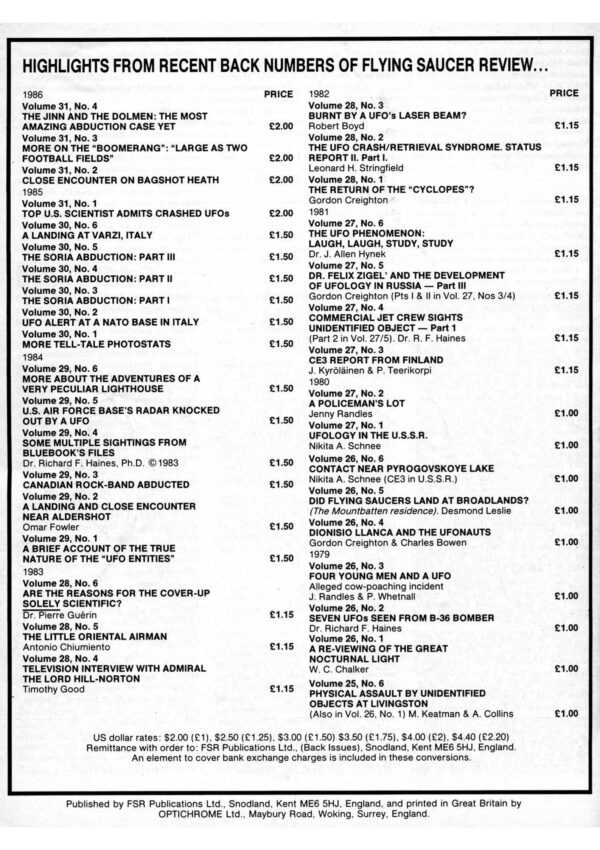 HIGHLIGHTS FROM RECENT BACK NUMBERS OF FLYING SAUCER REVIEW...

1986 PRICE
Volume 31, No. 4
THE JINN AND THE DOLMEN: THE MOST AMAZING ABDUCTION CASE YET £2.00
Volume 31, No. 3
MORE ON THE "BOOMERANG": "LARGE AS TWO FOOTBALL FIELDS" £2.00
Volume 31, No. 2
CLOSE ENCOUNTER ON BAGSHOT HEATH £2.00
1985
Volume 31, No. 1
TOP U.S. SCIENTIST ADMITS CRASHED UFOs £2.00
Volume 30, No. 6
A LANDING AT VARZI, ITALY £1.50
Volume 30, No. 5
THE SORIA ABDUCTION: PART III £1.50
Volume 30, No. 4
THE SORIA ABDUCTION: PART II £1.50
Volume 30, No. 3
THE SORIA ABDUCTION: PART I £1.50
Volume 30, No. 2
UFO ALERT AT A NATO BASE IN ITALY £1.50
Volume 30, No. 1
MORE TELL-TALE PHOTOSTATS £1.50
1984
Volume 29, No. 6
MORE ABOUT THE ADVENTURES OF A VERY PECULIAR LIGHTHOUSE £1.50
Volume 29, No. 5
U.S. AIR FORCE BASE'S RADAR KNOCKED OUT BY A UFO £1.50
Volume 29, No. 4
SOME MULTIPLE SIGHTINGS FROM BLUEBOOK'S FILES
Dr. Richard F. Haines, Ph.D. ©1983 £1.50
Volume 29, No. 3
CANADIAN ROCK-BAND ABDUCTED £1.50
Volume 29, No. 2
A LANDING AND CLOSE ENCOUNTER NEAR ALDERSHOT
Omar Fowler £1.50
Volume 29, No. 1
A BRIEF ACCOUNT OF THE TRUE NATURE OF THE "UFO ENTITIES" £1.50
1983
Volume 28, No. 6
ARE THE REASONS FOR THE COVER-UP SOLELY SCIENTIFIC?
Dr. Pierre Guérin £1.15
Volume 28, No. 5
THE LITTLE ORIENTAL AIRMAN
Antonio Chiumiento £1.15
Volume 28, No. 4
TELEVISION INTERVIEW WITH ADMIRAL THE LORD HILL-NORTON
Timothy Good £1.15

1982 PRICE
Volume 28, No. 3
BURNT BY A UFO's LASER BEAM?
Robert Boyd £1.15
Volume 28, No. 2
THE UFO CRASH/RETRIEVAL SYNDROME. STATUS REPORT II. Part I.
Leonard H. Stringfield £1.15
Volume 28, No. 1
THE RETURN OF THE "CYCLOPES"?
Gordon Creighton £1.15
1981
Volume 27, No. 6
THE UFO PHENOMENON: LAUGH, LAUGH, STUDY, STUDY
Dr. J. Allen Hynek £1.15
Volume 27, No. 5
DR. FELIX ZIGEL' AND THE DEVELOPMENT OF UFOLOGY IN RUSSIA — Part III
Gordon Creighton (Pts I & II in Vol. 27, Nos 3/4) £1.15
Volume 27, No. 4
COMMERCIAL JET CREW SIGHTS UNIDENTIFIED OBJECT — Part 1
(Part 2 in Vol. 27/5). Dr. R. F. Haines £1.15
Volume 27, No. 3
CE3 REPORT FROM FINLAND
J. Kyröläinen & P. Teerikorpi £1.15
1980
Volume 27, No. 2
A POLICEMAN'S LOT
Jenny Randles £1.00
Volume 27, No. 1
UFOLOGY IN THE U.S.S.R.
Nikita A. Schnee £1.00
Volume 26, No. 6
CONTACT NEAR PYROGOVSKOYE LAKE
Nikita A. Schnee (CE3 in U.S.S.R.) £1.00
Volume 26, No. 5
DID FLYING SAUCERS LAND AT BROADLANDS?
(The Mountbatten residence). Desmond Leslie £1.00
Volume 26, No. 4
DIONISIO LLANCA AND THE UFONAUTS
Gordon Creighton & Charles Bowen £1.00
1979
Volume 26, No. 3
FOUR YOUNG MEN AND A UFO
Alleged cow-poaching incident
J. Randles & P. Whetnall £1.00
Volume 26, No. 2
SEVEN UFOs SEEN FROM B-36 BOMBER
Dr. Richard F. Haines £1.00
Volume 26, No. 1
A RE-VIEWING OF THE GREAT NOCTURNAL LIGHT
W. C. Chalker £1.00
Volume 25, No. 6
PHYSICAL ASSAULT BY UNIDENTIFIED OBJECTS AT LIVINGSTON
(Also in Vol. 26, No. 1) M. Keatman & A. Collins £1.00

US dollar rates: $2.00 (£1), $2.50 (£1.25), $3.00 (£1.50) $3.50 (£1.75), $4.00 (£2), $4.40 (£2.20)
Remittance with order to: FSR Publications Ltd., (Back Issues), Snodland, Kent ME6 5HJ, England.
An element to cover bank exchange charges is included in these conversions.

Published by FSR Publications Ltd., Snodland, Kent ME6 5HJ, England, and printed in Great Britain by OPTICHROME Ltd., Maybury Road, Woking, Surrey, England.